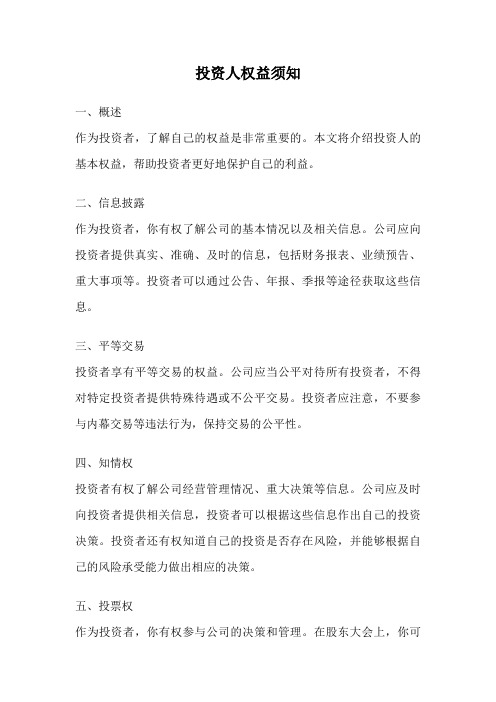 投资人权益须知

一、概述

作为投资者，了解自己的权益是非常重要的。本文将介绍投资人的基本权益，帮助投资者更好地保护自己的利益。

二、信息披露

作为投资者，你有权了解公司的基本情况以及相关信息。公司应向投资者提供真实、准确、及时的信息，包括财务报表、业绩预告、重大事项等。投资者可以通过公告、年报、季报等途径获取这些信息。

三、平等交易

投资者享有平等交易的权益。公司应当公平对待所有投资者，不得对特定投资者提供特殊待遇或不公平交易。投资者应注意，不要参与内幕交易等违法行为，保持交易的公平性。

四、知情权

投资者有权了解公司经营管理情况、重大决策等信息。公司应及时向投资者提供相关信息，投资者可以根据这些信息作出自己的投资决策。投资者还有权知道自己的投资是否存在风险，并能够根据自己的风险承受能力做出相应的决策。

五、投票权

作为投资者，你有权参与公司的决策和管理。在股东大会上，你可